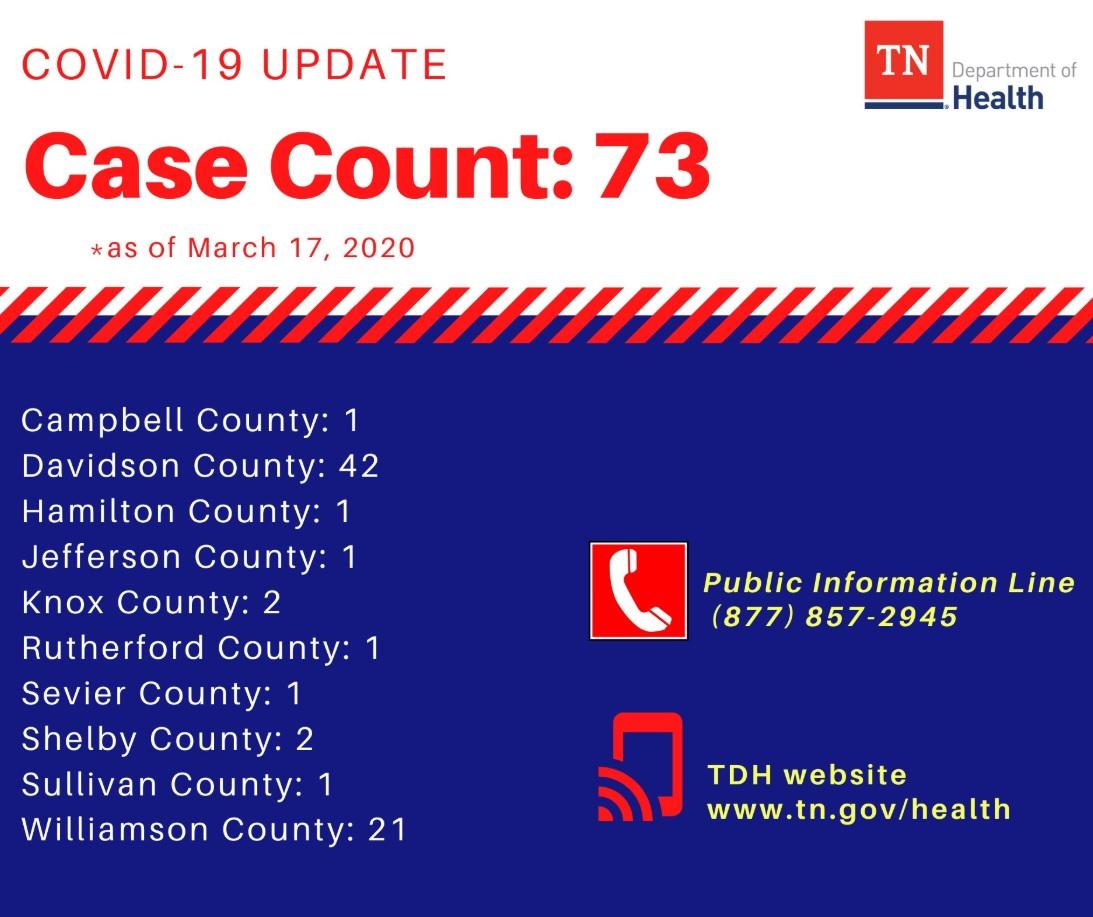 COVID-19 UPDATE

TN
Department of
Health

Case Count: 73

*as of March 17, 2020

Campbell County: 1
Davidson County: 42
Hamilton County: 1
Jefferson County: 1
Knox County: 2
Rutherford County: 1
Sevier County: 1
Shelby County: 2
Sullivan County: 1
Williamson County: 21

Public Information Line
(877) 857-2945

TDH website
www.tn.gov/health